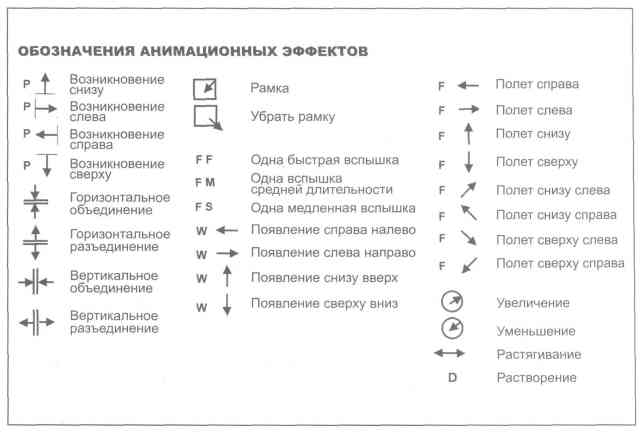 ОБОЗНАЧЕНИЯ АНИМАЦИОННЫХ ЭФФЕКТОВ

P Возникновение снизу
P Возникновение слева
P Возникновение справа
P Возникновение сверху
Горизонтальное объединение
Горизонтальное разъединение
Вертикальное объединение
Вертикальное разъединение

Рамка
Убрать рамку
F F Одна быстрая вспышка
F M Одна вспышка средней длительности
F S Одна медленная вспышка
W Появление справа налево
W Появление слева направо
W Появление снизу вверх
W Появление сверху вниз

F Полет справа
F Полет слева
F Полет снизу
F Полет сверху
F Полет снизу слева
F Полет снизу справа
F Полет сверху слева
F Полет сверху справа
Увеличение
Уменьшение
Растягивание
D Растворение